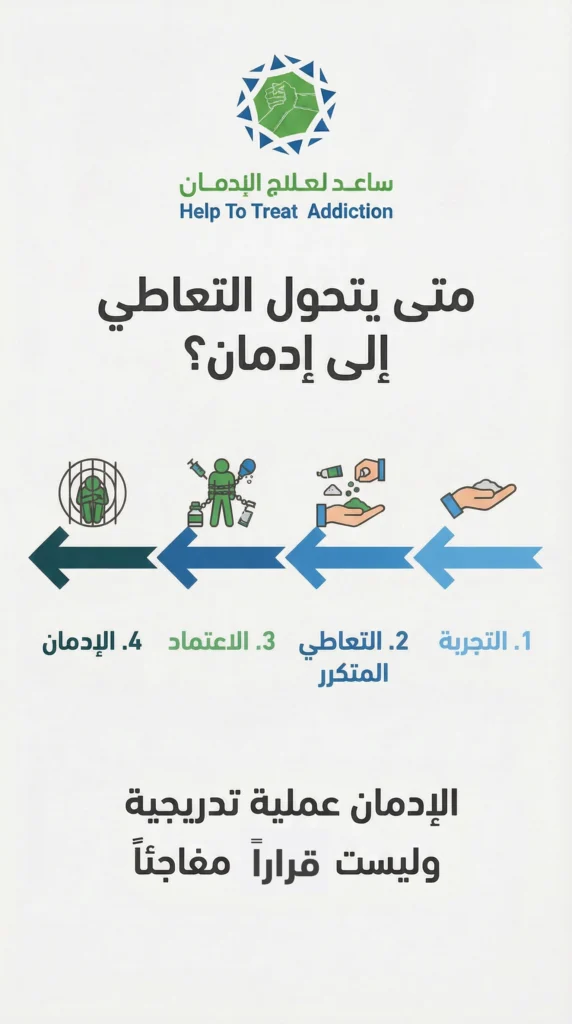 ساعد لعلاج الإدمان
Help To Treat Addiction

متى يتحول التعاطي إلى إدمان؟

1. التجربة
2. التعاطي المتكرر
3. الاعتماد
4. الإدمان

الإدمان عملية تدريجية وليست قراراً مفاجئاً